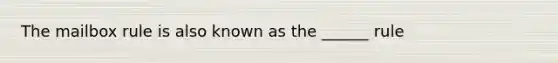 The mailbox rule is also known as the ______ rule